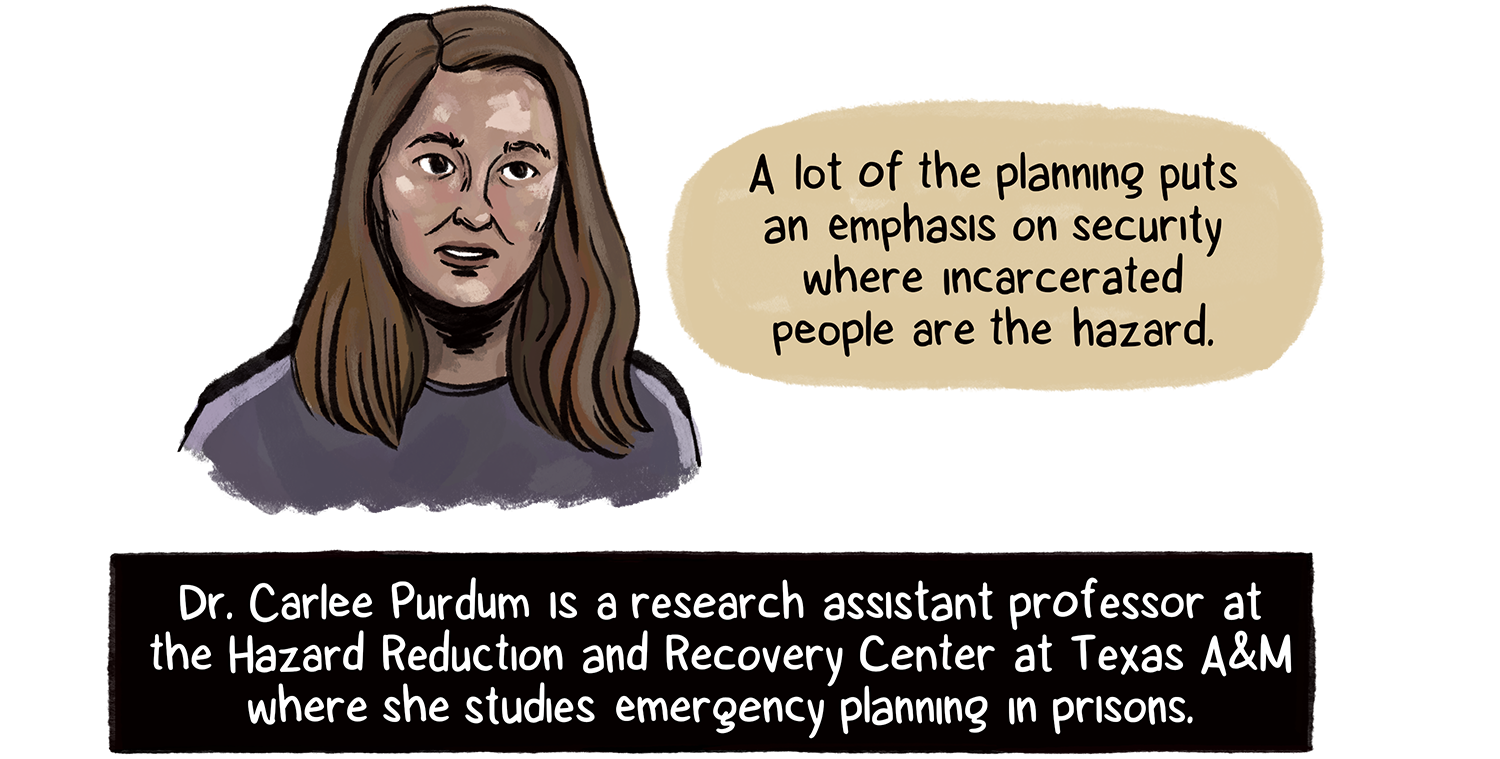 A lot of the planning puts an emphasis on security where incarcerated people are the hazard.

Dr. Carlee Purdum is a research assistant professor at the Hazard Reduction and Recovery Center at Texas A&M where she studies emergency planning in prisons.